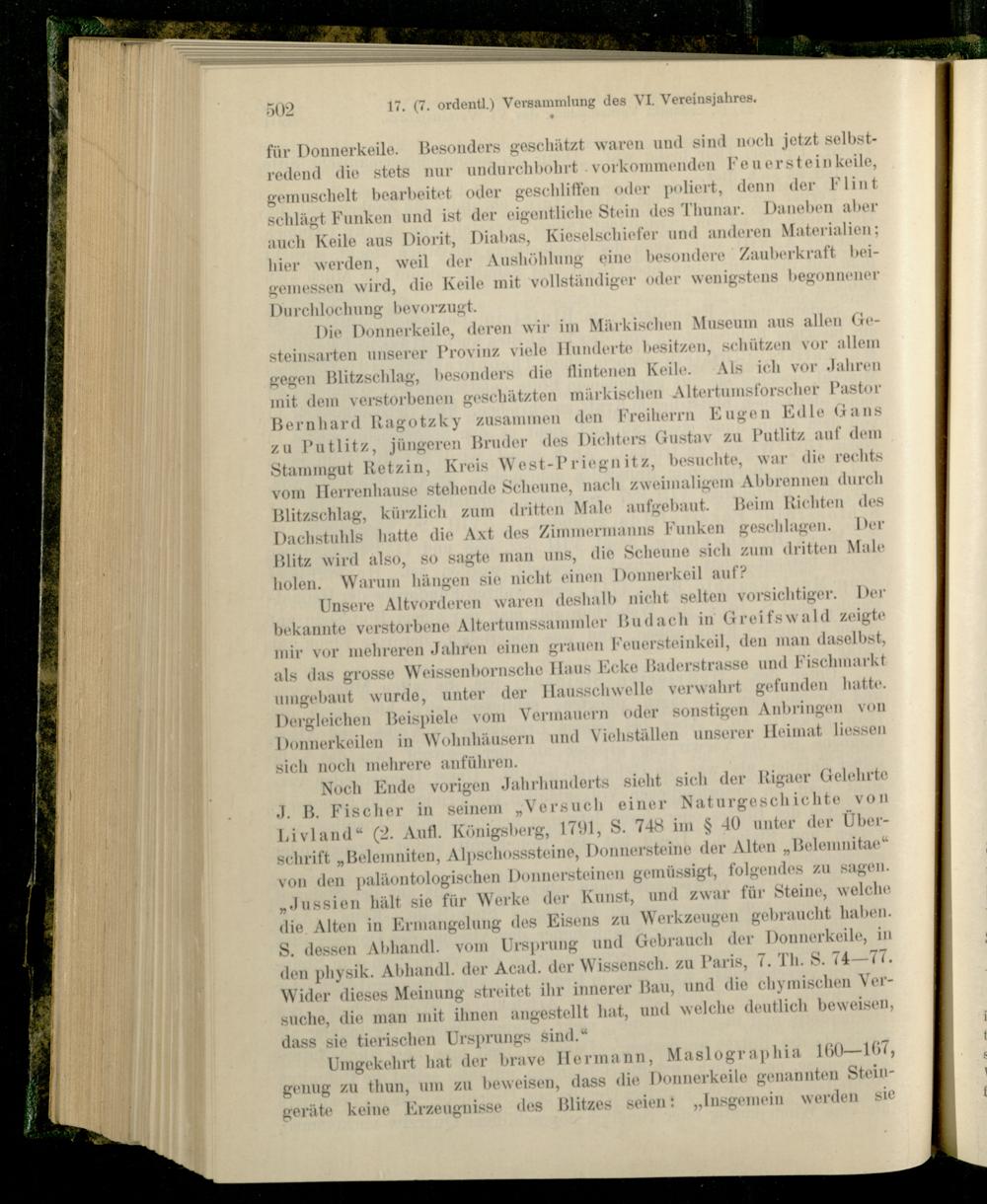 502 17. (7. ordentl.) Versammlung des VI. Vereinsjahres.

für Donnerkeile. Besonders geschätzt waren und sind noch jetzt selbstredend die stets nur undurchbohrt vorkommenden Feuersteinkeile, gemuschelt bearbeitet oder geschliffen oder poliert, denn der Flint schlägt Funken und ist der eigentliche Stein des Thunar. Daneben aber auch Keile aus Diorit, Diabas, Kieselschiefer und anderen Materialien; hier werden, weil der Aushöhlung eine besondere Zauberkraft beigemessen wird, die Keile mit vollständiger oder wenigstens begonnener Durchlochung bevorzugt.

Die Donnerkeile, deren wir im Märkischen Museum aus allen Gesteinsarten unserer Provinz viele Hunderte besitzen, schützen vor allem gegen Blitzschlag, besonders die flintenen Keile. Als ich vor Jahren mit dem verstorbenen geschätzten märkischen Altertumsforscher Pastor Bernhard Ragotzky zusammen den Freiherrn Eugen Edle Gans zu Putlitz, jüngeren Bruder des Dichters Gustav zu Putlitz auf dem Stammgut Retzin, Kreis West-Priegnitz, besuchte, war die rechts vom Herrenhause stehende Scheune, nach zweimaligem Abbrennen durch Blitzschlag, kürzlich zum dritten Male aufgebaut. Beim Richten des Dachstuhls hatte die Axt des Zimmermanns Funken geschlagen. Der Blitz wird also, so sagte man uns, die Scheune sich zum dritten Male holen. Warum hängen sie nicht einen Donnerkeil auf?

Unsere Altvorderen waren deshalb nicht selten vorsichtiger. Der bekannte verstorbene Altertumssammler Budach in Greifswald zeigte mir vor mehreren Jahren einen grauen Feuersteinkeil, den man daselbst, als das grosse Weissenbornsche Haus Ecke Baderstrasse und Fischmarkt umgebaut wurde, unter der Hausschwelle verwahrt gefunden hatte. Dergleichen Beispiele vom Vermauern oder sonstigen Anbringen von Donnerkeilen in Wohnhäusern und Viehställen unserer Heimat liessen sich noch mehrere anführen.

Noch Ende vorigen Jahrhunderts sieht sich der Rigaer Gelehrte J. B. Fischer in seinem „Versuch einer Naturgeschichte von Livland“ (2. Aufl. Königsberg, 1791, S. 748 im § 40 unter der Überschrift „Belemniten, Alpschosssteine, Donnersteine der Alten „Belemnitae“ von den paläontologischen Donnersteinen gemüssigt, folgendes zu sagen. „Jussien hält sie für Werke der Kunst, und zwar für Steine, welche die Alten in Ermangelung des Eisens zu Werkzeugen gebraucht haben. S. dessen Abhandl. vom Ursprung und Gebrauch der Donnerkeile, in den physik. Abhandl. der Acad. der Wissensch. zu Paris, 7. Th. S. 74—77. Wider dieses Meinung streitet ihr innerer Bau, und die chymischen Versuche, die man mit ihnen angestellt hat, und welche deutlich beweisen, dass sie tierischen Ursprungs sind.“

Umgekehrt hat der brave Hermann, Maslographia 160—167, genug zu thun, um zu beweisen, dass die Donnerkeile genannten Steingeräte keine Erzeugnisse des Blitzes seien: „Insgemein werden sie